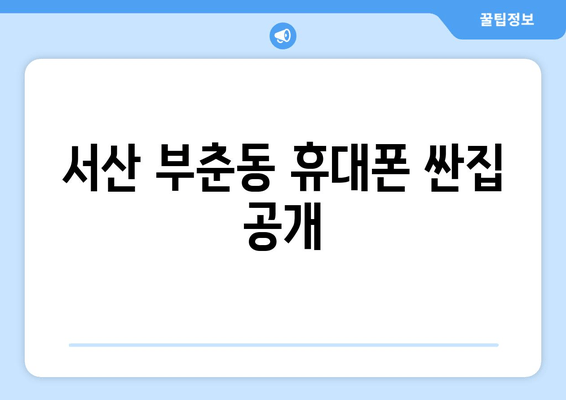 꿀팁정보

서산 부춘동 휴대폰 싼집 공개